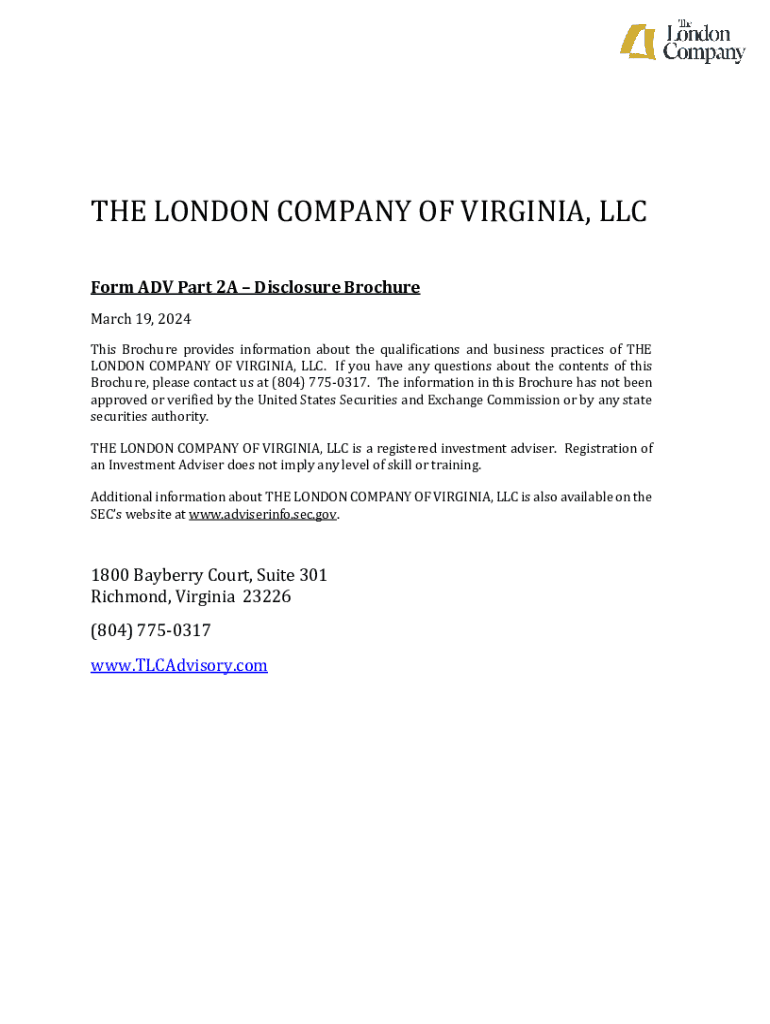 The London Company

THE LONDON COMPANY OF VIRGINIA, LLC

Form ADV Part 2A – Disclosure Brochure

March 19, 2024

This Brochure provides information about the qualifications and business practices of THE LONDON COMPANY OF VIRGINIA, LLC. If you have any questions about the contents of this Brochure, please contact us at (804) 775-0317. The information in this Brochure has not been approved or verified by the United States Securities and Exchange Commission or by any state securities authority.

THE LONDON COMPANY OF VIRGINIA, LLC is a registered investment adviser. Registration of an Investment Adviser does not imply any level of skill or training.

Additional information about THE LONDON COMPANY OF VIRGINIA, LLC is also available on the SEC's website at www.adviserinfo.sec.gov.

1800 Bayberry Court, Suite 301
Richmond, Virginia 23226

(804) 775-0317

www.TLCAdvisory.com